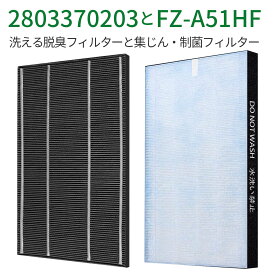 2803370203とFZ-A51HF

洗える脱臭フィルターと集じん・制菌フィルター

DO NOT WASH 水洗い禁止